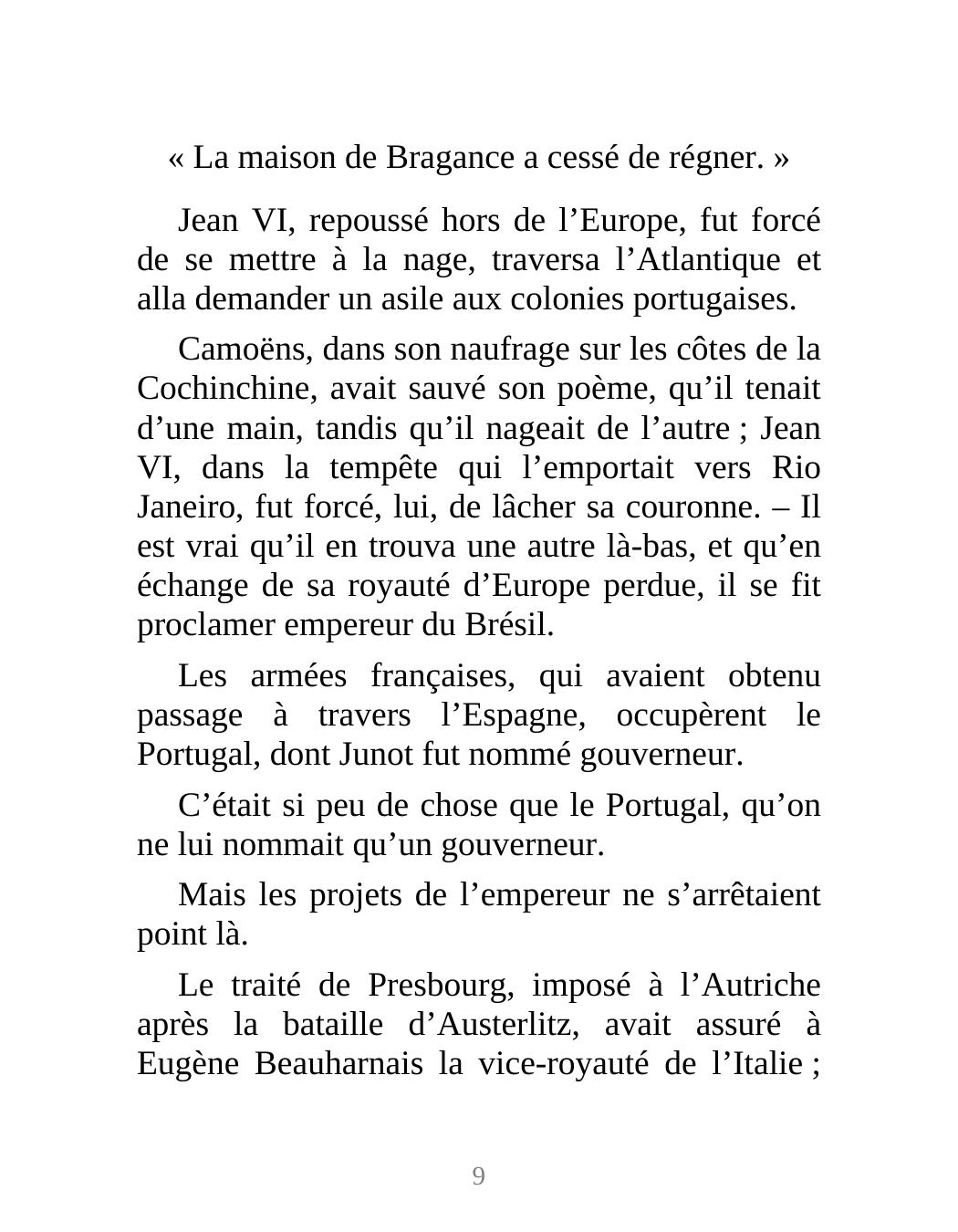 « La maison de Bragance a cessé de régner. »

Jean VI, repoussé hors de l’Europe, fut forcé de se mettre à la nage, traversa l’Atlantique et alla demander un asile aux colonies portugaises.

Camoëns, dans son naufrage sur les côtes de la Cochinchine, avait sauvé son poème, qu’il tenait d’une main, tandis qu’il nageait de l’autre ; Jean VI, dans la tempête qui l’emportait vers Rio Janeiro, fut forcé, lui, de lâcher sa couronne. – Il est vrai qu’il en trouva une autre là-bas, et qu’en échange de sa royauté d’Europe perdue, il se fit proclamer empereur du Brésil.

Les armées françaises, qui avaient obtenu passage à travers l’Espagne, occupèrent le Portugal, dont Junot fut nommé gouverneur.

C’était si peu de chose que le Portugal, qu’on ne lui nommait qu’un gouverneur.

Mais les projets de l’empereur ne s’arrêtaient point là.

Le traité de Presbourg, imposé à l’Autriche après la bataille d’Austerlitz, avait assuré à Eugène Beauharnais la vice-royauté de l’Italie ;

9